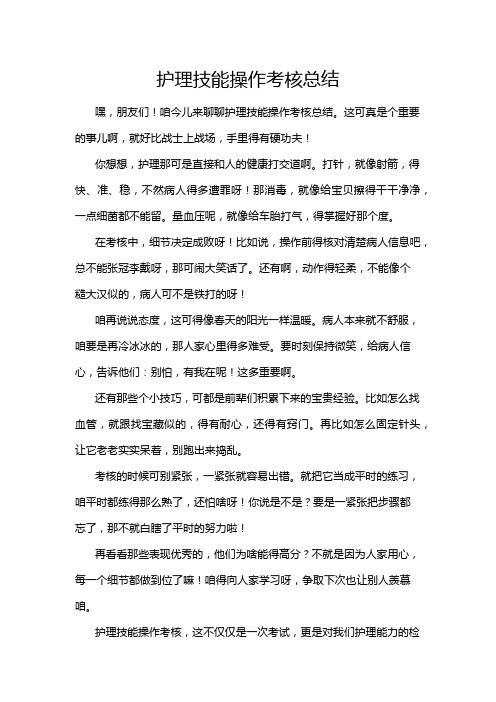 护理技能操作考核总结

嘿，朋友们！咱今儿来聊聊护理技能操作考核总结。这可真是个重要的事儿啊，就好比战士上战场，手里得有硬功夫！

你想想，护理那可是直接和人的健康打交道啊。打针，就像射箭，得快、准、稳，不然病人得多遭罪呀！那消毒，就像给宝贝擦得干干净净，一点细菌都不能留。量血压呢，就像给车胎打气，得掌握好那个度。

在考核中，细节决定成败呀！比如说，操作前得核对清楚病人信息吧，总不能张冠李戴呀，那可闹大笑话了。还有啊，动作得轻柔，不能像个糙大汉似的，病人可不是铁打的呀！

咱再说说态度，这可得像春天的阳光一样温暖。病人本来就不舒服，咱要是再冷冰冰的，那人家心里得多难受。要时刻保持微笑，给病人信心，告诉他们：别怕，有我在呢！这多重要啊。

还有那些个小技巧，可都是前辈们积累下来的宝贵经验。比如怎么找血管，就跟找宝藏似的，得有耐心，还得有窍门。再比如怎么固定针头，让它老老实实呆着，别跑出来捣乱。

考核的时候可别紧张，一紧张就容易出错。就把它当成平时的练习，咱平时都练得那么熟了，还怕啥呀！你说是不是？要是一紧张把步骤都忘了，那不就白瞎了平时的努力啦！

再看看那些表现优秀的，他们为啥能得高分？不就是因为人家用心，每一个细节都做到位了嘛！咱得向人家学习呀，争取下次也让别人羡慕咱。

护理技能操作考核，这不仅仅是一次考试，更是对我们护理能力的检